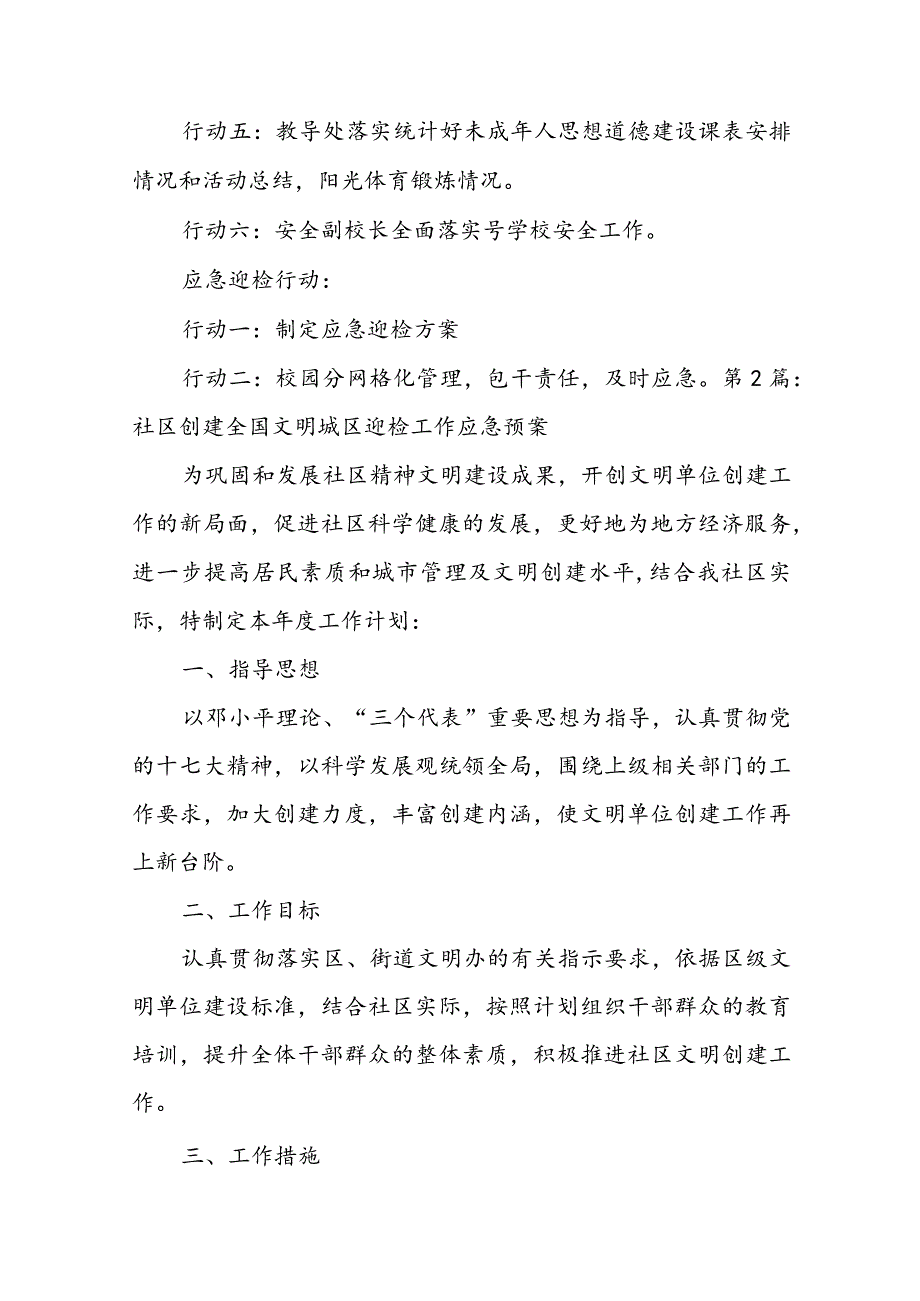 行动五：教导处落实统计好未成年人思想道德建设课表安排情况和活动总结，阳光体育锻炼情况。

行动六：安全副校长全面落实号学校安全工作。

应急迎检行动：

行动一：制定应急迎检方案

行动二：校园分网格化管理，包干责任，及时应急。第2篇：社区创建全国文明城区迎检工作应急预案

为巩固和发展社区精神文明建设成果，开创文明单位创建工作的新局面，促进社区科学健康的发展，更好地为地方经济服务，进一步提高居民素质和城市管理及文明创建水平，结合我社区实际，特制定本年度工作计划：

一、指导思想

以邓小平理论、“三个代表”重要思想为指导，认真贯彻党的十七大精神，以科学发展观统领全局，围绕上级相关部门的工作要求，加大创建力度，丰富创建内涵，使文明单位创建工作再上新台阶。

二、工作目标

认真贯彻落实区、街道文明办的有关指示要求，依据区级文明单位建设标准，结合社区实际，按照计划组织干部群众的教育培训，提升全体干部群众的整体素质，积极推进社区文明创建工作。

三、工作措施